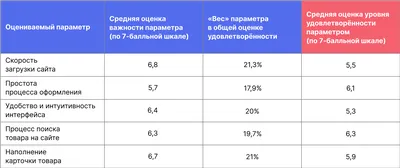 | Оцениваемый параметр | Средняя оценка важности параметра (по 7-балльной шкале) | «Вес» параметра в общей оценке удовлетворённости | Средняя оценка уровня удовлетворённости параметром (по 7-балльной шкале) |
|---|---|---|---|
| Скорость загрузки сайта | 6,8 | 21,3% | 5,5 |
| Простота процесса оформления | 5,7 | 17,9% | 6,1 |
| Удобство и интуитивность интерфейса | 6,4 | 20% | 5,3 |
| Процесс поиска товара на сайте | 6,3 | 19,7% | 6,3 |
| Наполнение карточки товара | 6,7 | 21% | 5,9 |